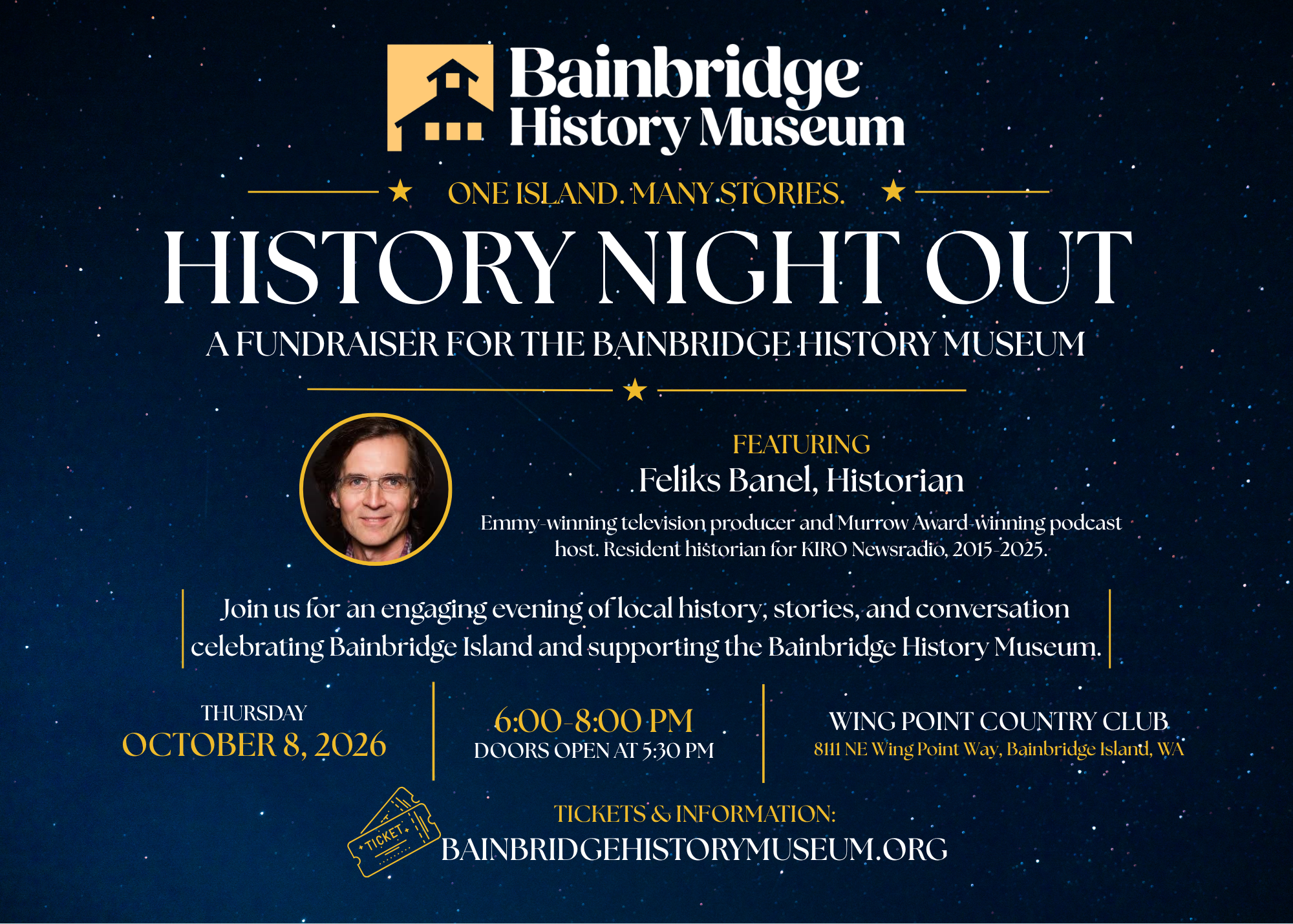 Bainbridge History Museum

ONE ISLAND. MANY STORIES.

HISTORY NIGHT OUT

A FUNDRAISER FOR THE BAINBRIDGE HISTORY MUSEUM

FEATURING
Feliks Banel, Historian
Emmy-winning television producer and Murrow Award-winning podcast host. Resident historian for KIRO Newsradio, 2015-2025.

Join us for an engaging evening of local history, stories, and conversation celebrating Bainbridge Island and supporting the Bainbridge History Museum.

THURSDAY
OCTOBER 8, 2026

6:00-8:00 PM
DOORS OPEN AT 5:30 PM

WING POINT COUNTRY CLUB
8111 NE Wing Point Way, Bainbridge Island, WA

TICKET

TICKETS & INFORMATION:
BAINBRIDGEHISTORYMUSEUM.ORG